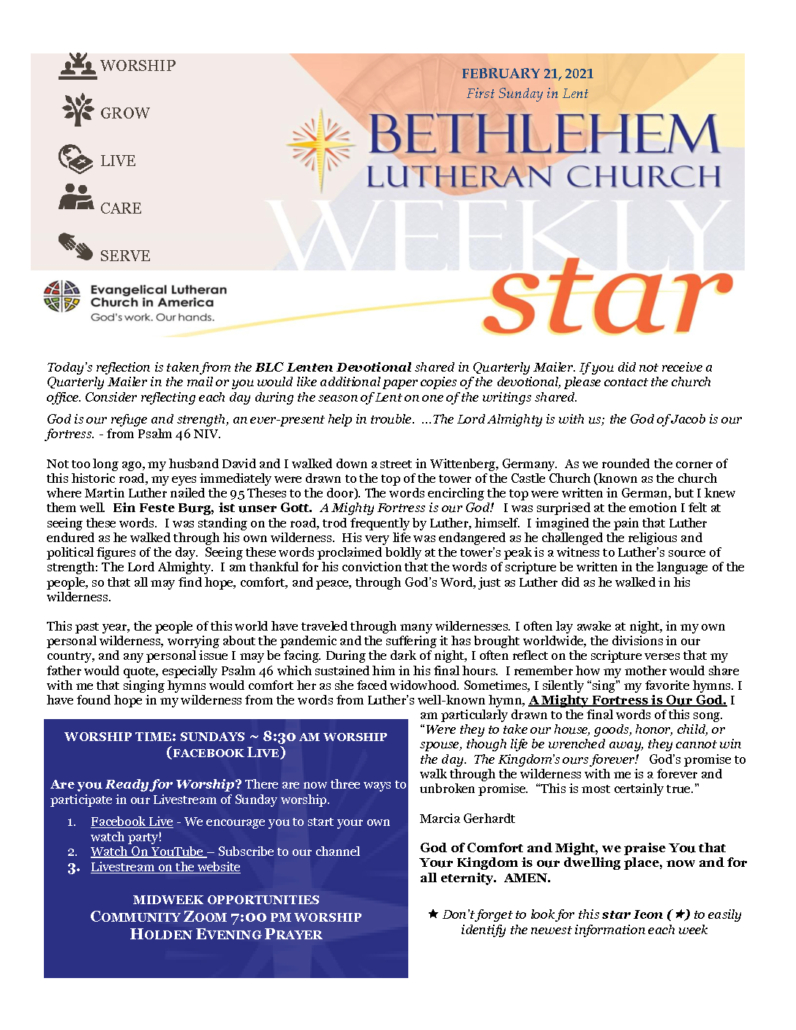 WORSHIP
GROW
LIVE
CARE
SERVE

Evangelical Lutheran Church in America
God's work. Our hands.

FEBRUARY 21, 2021
First Sunday in Lent

BETHLEHEM LUTHERAN CHURCH
WEEKLY star

Today's reflection is taken from the BLC Lenten Devotional shared in Quarterly Mailer. If you did not receive a Quarterly Mailer in the mail or you would like additional paper copies of the devotional, please contact the church office. Consider reflecting each day during the season of Lent on one of the writings shared.

God is our refuge and strength, an ever-present help in trouble. ...The Lord Almighty is with us; the God of Jacob is our fortress. - from Psalm 46 NIV.

Not too long ago, my husband David and I walked down a street in Wittenberg, Germany. As we rounded the corner of this historic road, my eyes immediately were drawn to the top of the tower of the Castle Church (known as the church where Martin Luther nailed the 95 Theses to the door). The words encircling the top were written in German, but I knew them well. Ein Feste Burg, ist unser Gott. A Mighty Fortress is our God! I was surprised at the emotion I felt at seeing these words. I was standing on the road, trod frequently by Luther, himself. I imagined the pain that Luther endured as he walked through his own wilderness. His very life was endangered as he challenged the religious and political figures of the day. Seeing these words proclaimed boldly at the tower's peak is a witness to Luther's source of strength: The Lord Almighty. I am thankful for his conviction that the words of scripture be written in the language of the people, so that all may find hope, comfort, and peace, through God's Word, just as Luther did as he walked in his wilderness.

This past year, the people of this world have traveled through many wildernesses. I often lay awake at night, in my own personal wilderness, worrying about the pandemic and the suffering it has brought worldwide, the divisions in our country, and any personal issue I may be facing. During the dark of night, I often reflect on the scripture verses that my father would quote, especially Psalm 46 which sustained him in his final hours. I remember how my mother would share with me that singing hymns would comfort her as she faced widowhood. Sometimes, I silently "sing" my favorite hymns. I have found hope in my wilderness from the words from Luther's well-known hymn, A Mighty Fortress is Our God. I am particularly drawn to the final words of this song. "Were they to take our house, goods, honor, child, or spouse, though life be wrenched away, they cannot win the day. The Kingdom's ours forever! God's promise to walk through the wilderness with me is a forever and unbroken promise. "This is most certainly true."

Marcia Gerhardt

God of Comfort and Might, we praise You that Your Kingdom is our dwelling place, now and for all eternity. AMEN.

★ Don't forget to look for this star Icon (★) to easily identify the newest information each week

WORSHIP TIME: SUNDAYS ~ 8:30 AM WORSHIP (FACEBOOK LIVE)

Are you Ready for Worship? There are now three ways to participate in our Livestream of Sunday worship.

1. Facebook Live - We encourage you to start your own watch party!
2. Watch On YouTube – Subscribe to our channel
3. Livestream on the website

MIDWEEK OPPORTUNITIES
COMMUNITY ZOOM 7:00 PM WORSHIP
HOLDEN EVENING PRAYER